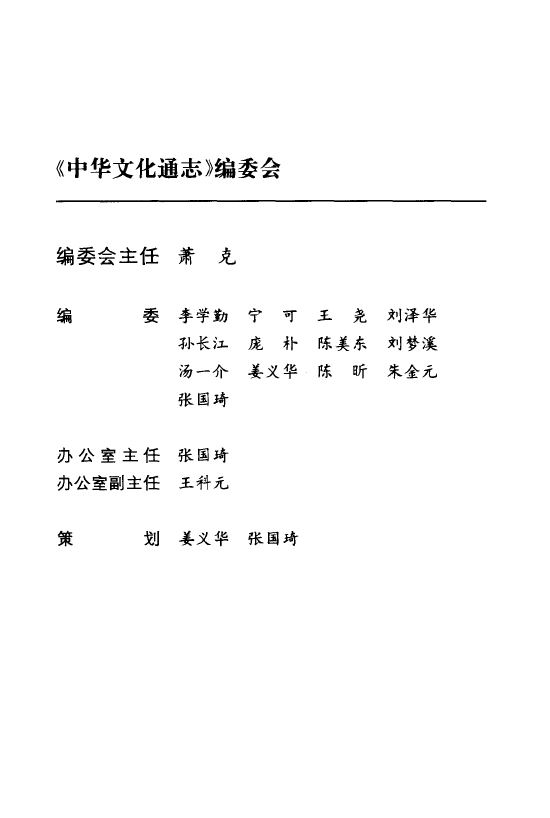 《中华文化通志》编委会

编委会主任　萧　克

编　　　委　李学勤　宁　可　王　尧　刘泽华
孙长江　庞　朴　陈美东　刘梦溪
汤一介　姜义华　陈　昕　朱金元
张国琦

办公室主任　张国琦
办公室副主任　王科元

策　　　划　姜义华　张国琦